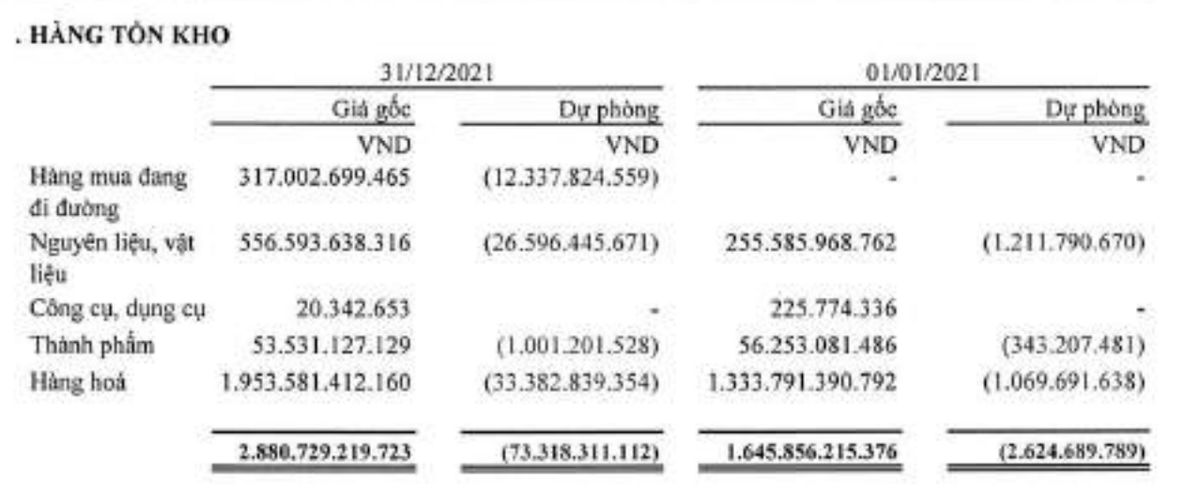 . HÀNG TỒN KHO

| | 31/12/2021 | | 01/01/2021 | |
|---|---|---|---|---|
| | Giá gốc | Dự phòng | Giá gốc | Dự phòng |
| | VND | VND | VND | VND |
| Hàng mua đang đi đường | 317.002.699.465 | (12.337.824.559) | - | - |
| Nguyên liệu, vật liệu | 556.593.638.316 | (26.596.445.671) | 255.585.968.762 | (1.211.790.670) |
| Công cụ, dụng cụ | 20.342.653 | - | 225.774.336 | - |
| Thành phẩm | 53.531.127.129 | (1.001.201.528) | 56.253.081.486 | (343.207.481) |
| Hàng hoá | 1.953.581.412.160 | (33.382.839.354) | 1.333.791.390.792 | (1.069.691.638) |
| | 2.880.729.219.723 | (73.318.311.112) | 1.645.856.215.376 | (2.624.689.789) |